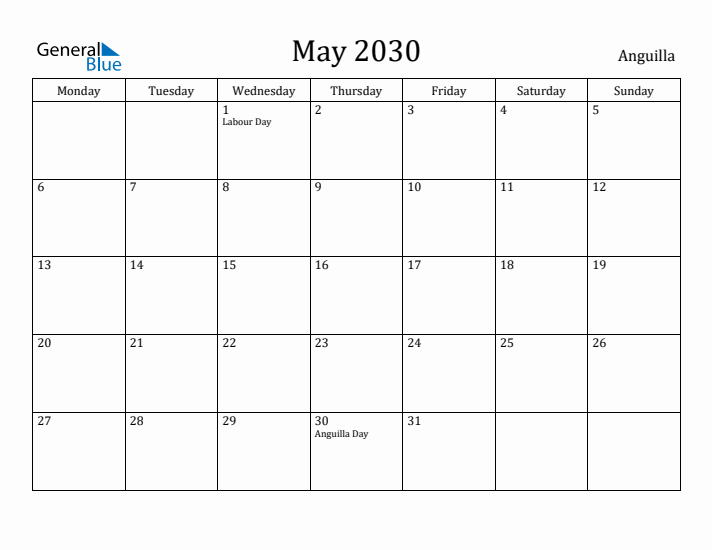 General Blue

May 2030

Anguilla

| Monday | Tuesday | Wednesday | Thursday | Friday | Saturday | Sunday |
|---|---|---|---|---|---|---|
| | | 1 Labour Day | 2 | 3 | 4 | 5 |
| 6 | 7 | 8 | 9 | 10 | 11 | 12 |
| 13 | 14 | 15 | 16 | 17 | 18 | 19 |
| 20 | 21 | 22 | 23 | 24 | 25 | 26 |
| 27 | 28 | 29 | 30 Anguilla Day | 31 | | |